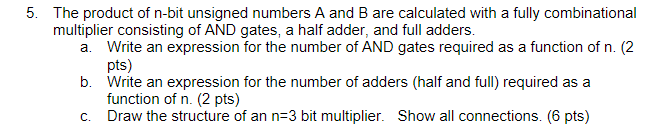 5. The product of n-bit unsigned numbers A and B are calculated with a fully combinational multiplier consisting of AND gates, a half adder, and full adders.

a. Write an expression for the number of AND gates required as a function of n. (2 pts)

b. Write an expression for the number of adders (half and full) required as a function of n. (2 pts)

c. Draw the structure of an n=3 bit multiplier. Show all connections. (6 pts)